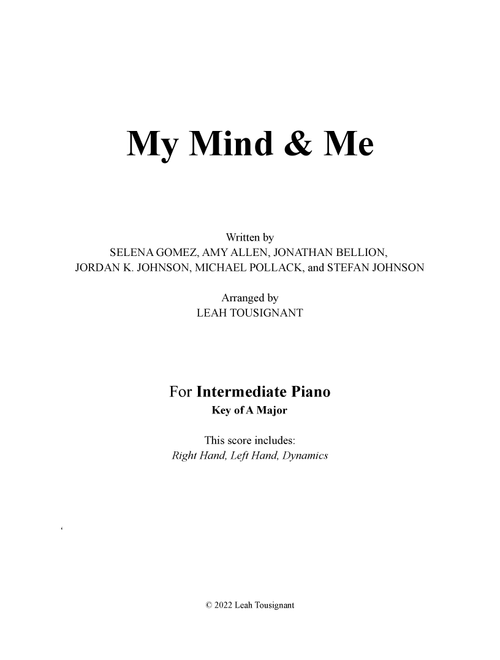 My Mind & Me

Written by
SELENA GOMEZ, AMY ALLEN, JONATHAN BELLION,
JORDAN K. JOHNSON, MICHAEL POLLACK, and STEFAN JOHNSON

Arranged by
LEAH TOUSIGNANT

For Intermediate Piano
Key of A Major

This score includes:
Right Hand, Left Hand, Dynamics

© 2022 Leah Tousignant